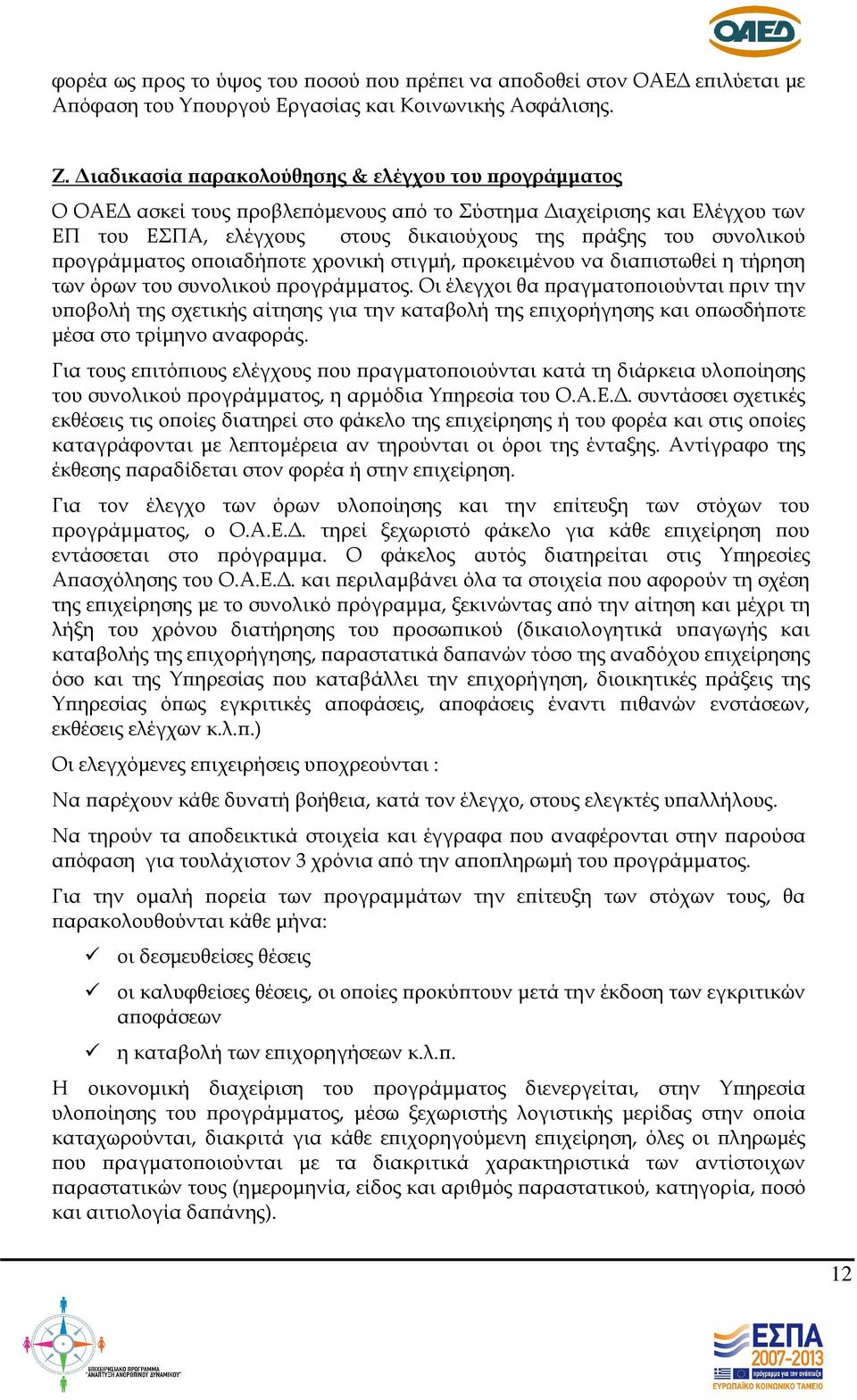 ΟΑΕΔ

φορέα ως προς το ύψος του ποσού που πρέπει να αποδοθεί στον ΟΑΕΔ επιλύεται με Απόφαση του Υπουργού Εργασίας και Κοινωνικής Ασφάλισης.

Ζ. Διαδικασία παρακολούθησης & ελέγχου του προγράμματος

Ο ΟΑΕΔ ασκεί τους προβλεπόμενους από το Σύστημα Διαχείρισης και Ελέγχου των ΕΠ του ΕΣΠΑ, ελέγχους στους δικαιούχους της πράξης του συνολικού προγράμματος οποιαδήποτε χρονική στιγμή, προκειμένου να διαπιστωθεί η τήρηση των όρων του συνολικού προγράμματος. Οι έλεγχοι θα πραγματοποιούνται πριν την υποβολή της σχετικής αίτησης για την καταβολή της επιχορήγησης και οπωσδήποτε μέσα στο τρίμηνο αναφοράς.

Για τους επιτόπιους ελέγχους που πραγματοποιούνται κατά τη διάρκεια υλοποίησης του συνολικού προγράμματος, η αρμόδια Υπηρεσία του Ο.Α.Ε.Δ. συντάσσει σχετικές εκθέσεις τις οποίες διατηρεί στο φάκελο της επιχείρησης ή του φορέα και στις οποίες καταγράφονται με λεπτομέρεια αν τηρούνται οι όροι της ένταξης. Αντίγραφο της έκθεσης παραδίδεται στον φορέα ή στην επιχείρηση.

Για τον έλεγχο των όρων υλοποίησης και την επίτευξη των στόχων του προγράμματος, ο Ο.Α.Ε.Δ. τηρεί ξεχωριστό φάκελο για κάθε επιχείρηση που εντάσσεται στο πρόγραμμα. Ο φάκελος αυτός διατηρείται στις Υπηρεσίες Απασχόλησης του Ο.Α.Ε.Δ. και περιλαμβάνει όλα τα στοιχεία που αφορούν τη σχέση της επιχείρησης με το συνολικό πρόγραμμα, ξεκινώντας από την αίτηση και μέχρι τη λήξη του χρόνου διατήρησης του προσωπικού (δικαιολογητικά υπαγωγής και καταβολής της επιχορήγησης, παραστατικά δαπανών τόσο της αναδόχου επιχείρησης όσο και της Υπηρεσίας που καταβάλλει την επιχορήγηση, διοικητικές πράξεις της Υπηρεσίας όπως εγκριτικές αποφάσεις, αποφάσεις έναντι πιθανών ενστάσεων, εκθέσεις ελέγχων κ.λ.π.)

Οι ελεγχόμενες επιχειρήσεις υποχρεούνται :

Να παρέχουν κάθε δυνατή βοήθεια, κατά τον έλεγχο, στους ελεγκτές υπαλλήλους.

Να τηρούν τα αποδεικτικά στοιχεία και έγγραφα που αναφέρονται στην παρούσα απόφαση για τουλάχιστον 3 χρόνια από την αποπληρωμή του προγράμματος.

Για την ομαλή πορεία των προγραμμάτων την επίτευξη των στόχων τους, θα παρακολουθούνται κάθε μήνα:

✓ οι δεσμευθείσες θέσεις

✓ οι καλυφθείσες θέσεις, οι οποίες προκύπτουν μετά την έκδοση των εγκριτικών αποφάσεων

✓ η καταβολή των επιχορηγήσεων κ.λ.π.

Η οικονομική διαχείριση του προγράμματος διενεργείται, στην Υπηρεσία υλοποίησης του προγράμματος, μέσω ξεχωριστής λογιστικής μερίδας στην οποία καταχωρούνται, διακριτά για κάθε επιχορηγούμενη επιχείρηση, όλες οι πληρωμές που πραγματοποιούνται με τα διακριτικά χαρακτηριστικά των αντίστοιχων παραστατικών τους (ημερομηνία, είδος και αριθμός παραστατικού, κατηγορία, ποσό και αιτιολογία δαπάνης).

12

ΕΠΙΧΕΙΡΗΣΙΑΚΟ ΠΡΟΓΡΑΜΜΑ "ΑΝΑΠΤΥΞΗ ΑΝΘΡΩΠΙΝΟΥ ΔΥΝΑΜΙΚΟΥ"

ΕΣΠΑ 2007-2013
ΕΥΡΩΠΑΪΚΟ ΚΟΙΝΩΝΙΚΟ ΤΑΜΕΙΟ